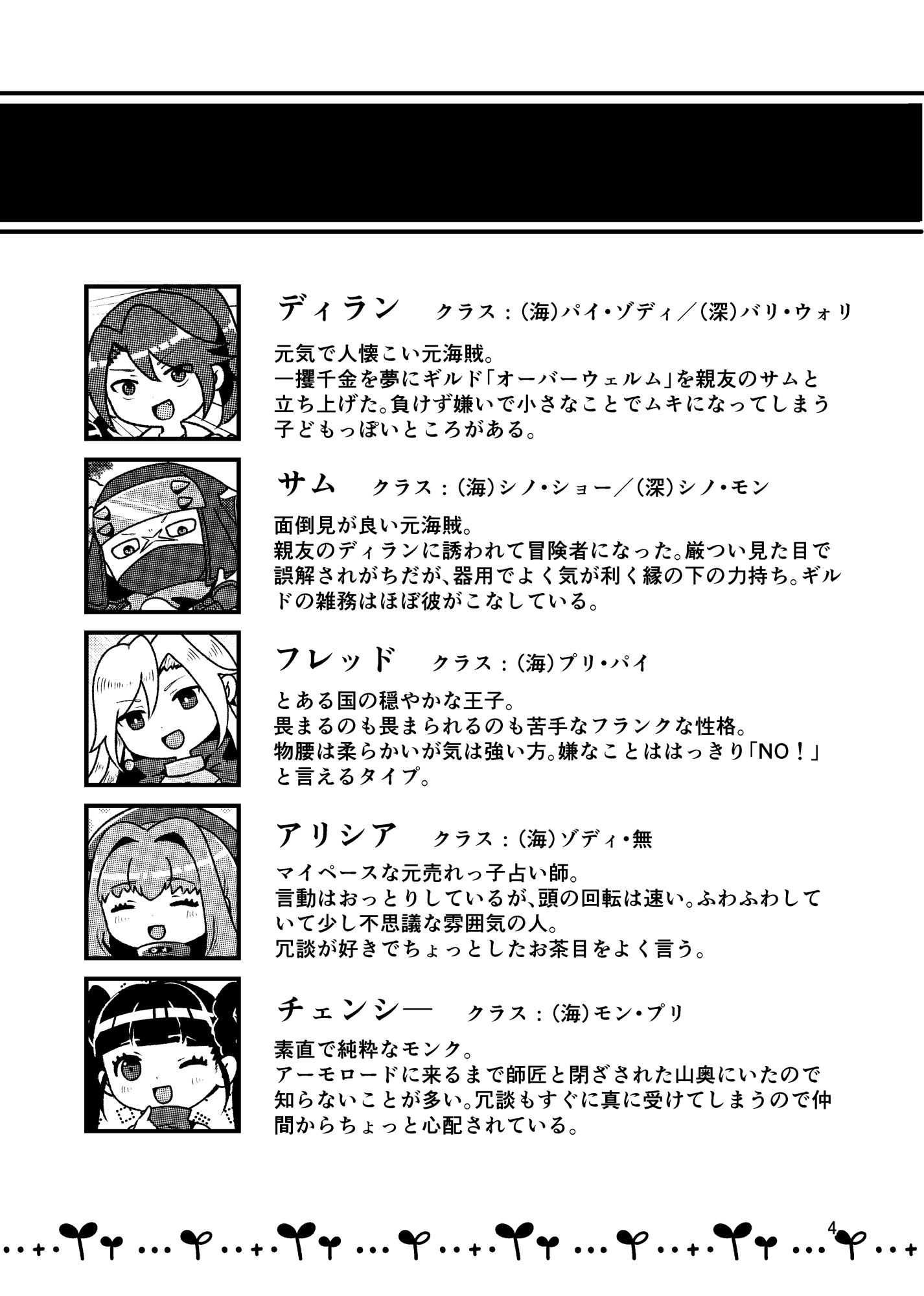 ディラン　クラス：(海)パイ・ゾディ／(深)バリ・ウォリ

元気で人懐こい元海賊。
一攫千金を夢にギルド「オーバーウェルム」を親友のサムと立ち上げた。負けず嫌いで小さなことでムキになってしまう子どもっぽいところがある。

サム　クラス：(海)シノ・ショー／(深)シノ・モン

面倒見が良い元海賊。
親友のディランに誘われて冒険者になった。厳つい見た目で誤解されがちだが、器用でよく気が利く縁の下の力持ち。ギルドの雑務はほぼ彼がこなしている。

フレッド　クラス：(海)プリ・パイ

とある国の穏やかな王子。
畏まるのも畏まられるのも苦手なフランクな性格。
物腰は柔らかいが気は強い方。嫌なことははっきり「NO！」と言えるタイプ。

アリシア　クラス：(海)ゾディ・無

マイペースな元売れっ子占い師。
言動はおっとりしているが、頭の回転は速い。ふわふわしていて少し不思議な雰囲気の人。
冗談が好きでちょっとしたお茶目をよく言う。

チェンシー　クラス：(海)モン・プリ

素直で純粋なモンク。
アーモロードに来るまで師匠と閉ざされた山奥にいたので知らないことが多い。冗談もすぐに真に受けてしまうので仲間からちょっと心配されている。

4